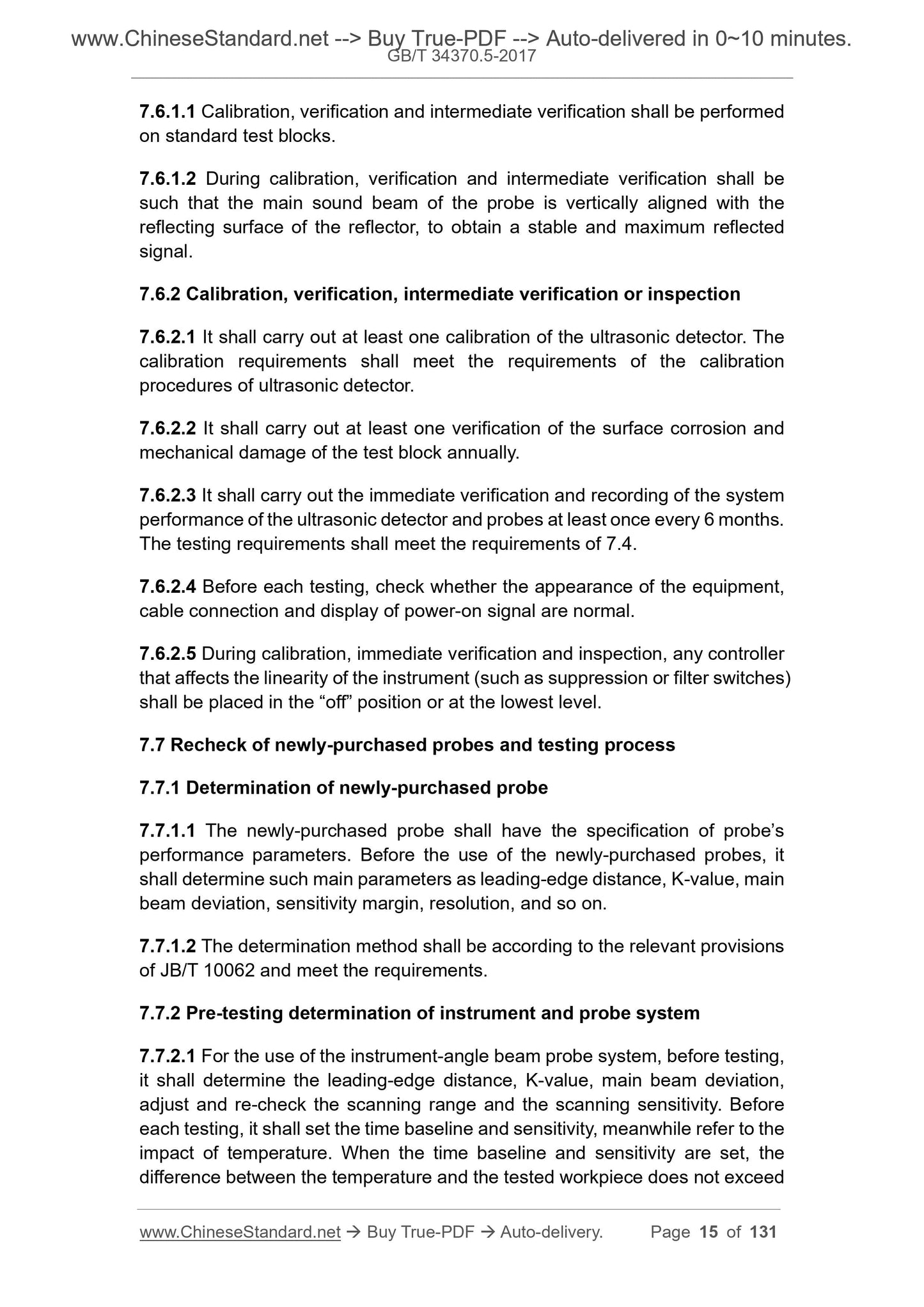 www.ChineseStandard.net --> Buy True-PDF --> Auto-delivered in 0~10 minutes.
GB/T 34370.5-2017

7.6.1.1 Calibration, verification and intermediate verification shall be performed on standard test blocks.

7.6.1.2 During calibration, verification and intermediate verification shall be such that the main sound beam of the probe is vertically aligned with the reflecting surface of the reflector, to obtain a stable and maximum reflected signal.

7.6.2 Calibration, verification, intermediate verification or inspection

7.6.2.1 It shall carry out at least one calibration of the ultrasonic detector. The calibration requirements shall meet the requirements of the calibration procedures of ultrasonic detector.

7.6.2.2 It shall carry out at least one verification of the surface corrosion and mechanical damage of the test block annually.

7.6.2.3 It shall carry out the immediate verification and recording of the system performance of the ultrasonic detector and probes at least once every 6 months. The testing requirements shall meet the requirements of 7.4.

7.6.2.4 Before each testing, check whether the appearance of the equipment, cable connection and display of power-on signal are normal.

7.6.2.5 During calibration, immediate verification and inspection, any controller that affects the linearity of the instrument (such as suppression or filter switches) shall be placed in the “off” position or at the lowest level.

7.7 Recheck of newly-purchased probes and testing process

7.7.1 Determination of newly-purchased probe

7.7.1.1 The newly-purchased probe shall have the specification of probe’s performance parameters. Before the use of the newly-purchased probes, it shall determine such main parameters as leading-edge distance, K-value, main beam deviation, sensitivity margin, resolution, and so on.

7.7.1.2 The determination method shall be according to the relevant provisions of JB/T 10062 and meet the requirements.

7.7.2 Pre-testing determination of instrument and probe system

7.7.2.1 For the use of the instrument-angle beam probe system, before testing, it shall determine the leading-edge distance, K-value, main beam deviation, adjust and re-check the scanning range and the scanning sensitivity. Before each testing, it shall set the time baseline and sensitivity, meanwhile refer to the impact of temperature. When the time baseline and sensitivity are set, the difference between the temperature and the tested workpiece does not exceed

www.ChineseStandard.net → Buy True-PDF → Auto-delivery. Page 15 of 131